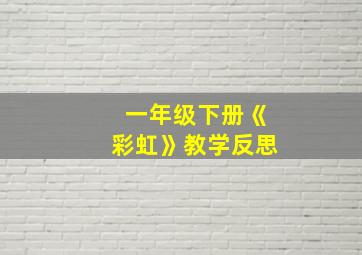 一年级下册《彩虹》教学反思